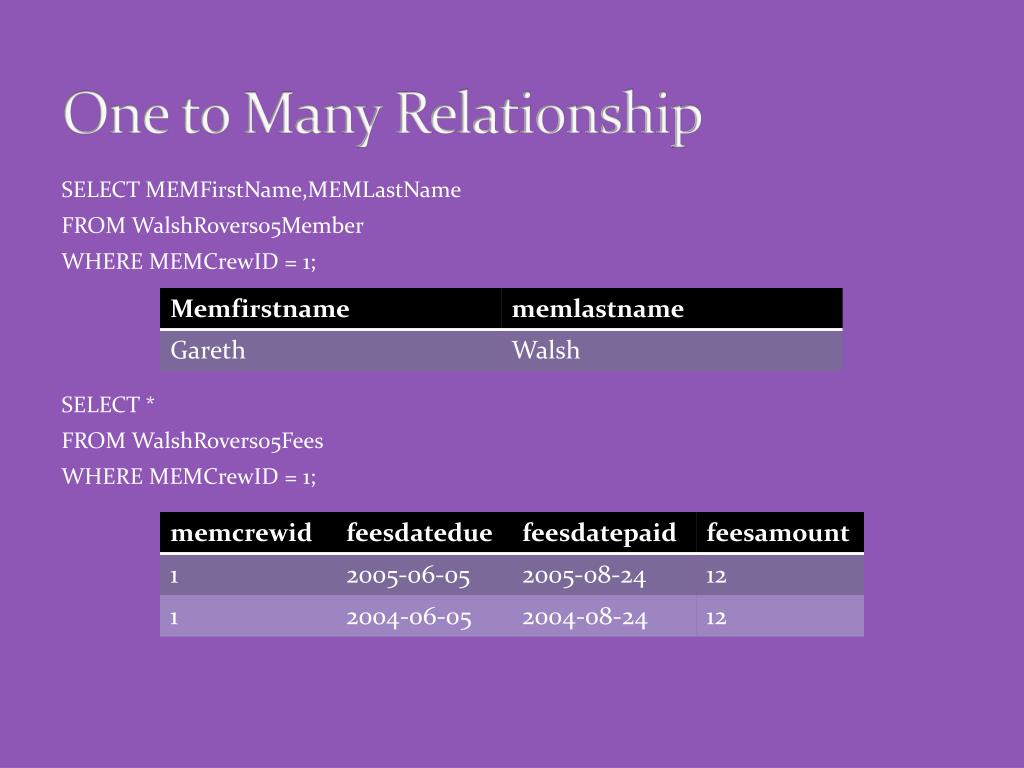 One to Many Relationship

SELECT MEMFirstName,MEMLastName
FROM WalshRovers05Member
WHERE MEMCrewID = 1;

| Memfirstname | memlastname |
|---|---|
| Gareth | Walsh |

SELECT *
FROM WalshRovers05Fees
WHERE MEMCrewID = 1;

| memcrewid | feesdatedue | feesdatepaid | feesamount |
|---|---|---|---|
| 1 | 2005-06-05 | 2005-08-24 | 12 |
| 1 | 2004-06-05 | 2004-08-24 | 12 |